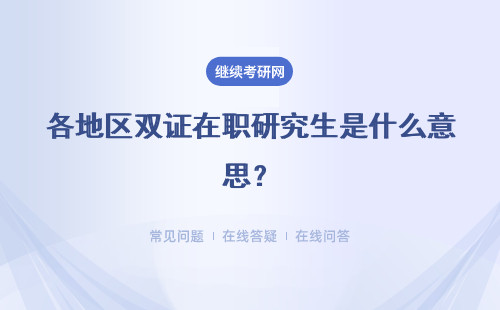 继续考研网

各地区双证在职研究生是什么意思？

常见问题 | 在线答疑 | 在线问答